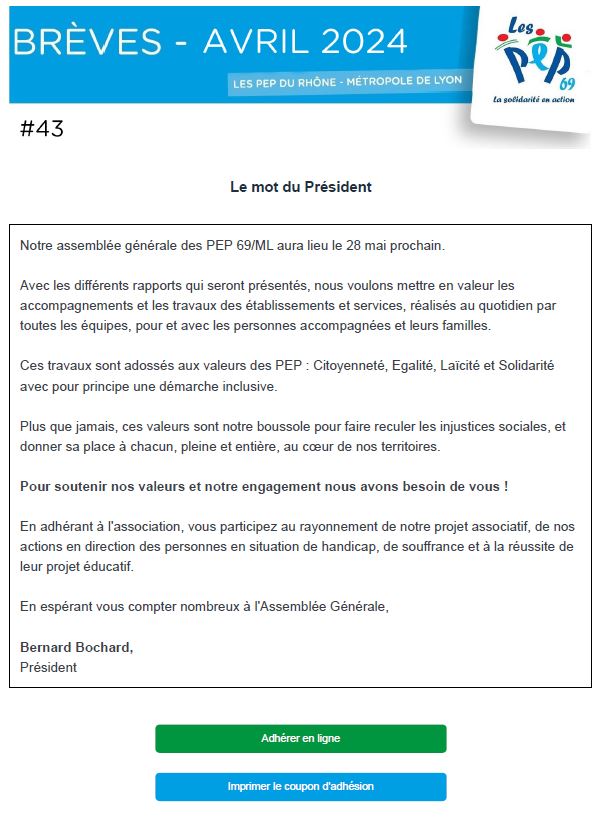 BRÈVES - AVRIL 2024

LES PEP DU RHÔNE - MÉTROPOLE DE LYON

Les PEP 69

La solidarité en action

#43

Le mot du Président

Notre assemblée générale des PEP 69/ML aura lieu le 28 mai prochain.

Avec les différents rapports qui seront présentés, nous voulons mettre en valeur les accompagnements et les travaux des établissements et services, réalisés au quotidien par toutes les équipes, pour et avec les personnes accompagnées et leurs familles.

Ces travaux sont adossés aux valeurs des PEP : Citoyenneté, Egalité, Laïcité et Solidarité avec pour principe une démarche inclusive.

Plus que jamais, ces valeurs sont notre boussole pour faire reculer les injustices sociales, et donner sa place à chacun, pleine et entière, au cœur de nos territoires.

Pour soutenir nos valeurs et notre engagement nous avons besoin de vous !

En adhérant à l'association, vous participez au rayonnement de notre projet associatif, de nos actions en direction des personnes en situation de handicap, de souffrance et à la réussite de leur projet éducatif.

En espérant vous compter nombreux à l'Assemblée Générale,

Bernard Bochard,
Président

Adhérer en ligne

Imprimer le coupon d'adhésion